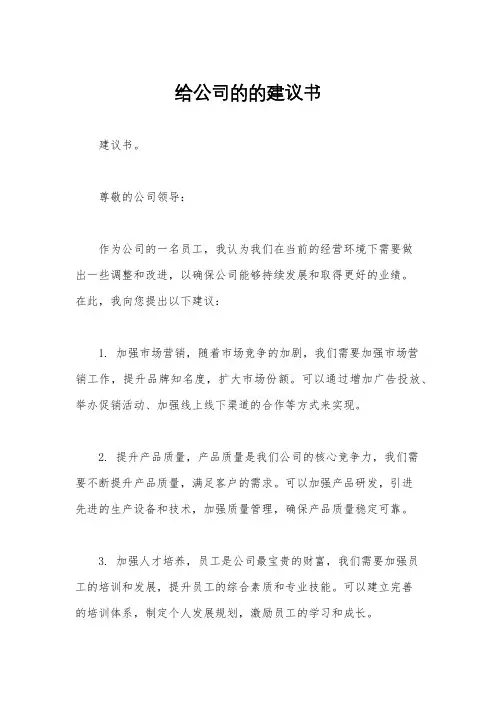 给公司的的建议书

建议书。

尊敬的公司领导：

作为公司的一名员工，我认为我们在当前的经营环境下需要做出一些调整和改进，以确保公司能够持续发展和取得更好的业绩。在此，我向您提出以下建议：

1. 加强市场营销，随着市场竞争的加剧，我们需要加强市场营销工作，提升品牌知名度，扩大市场份额。可以通过增加广告投放、举办促销活动、加强线上线下渠道的合作等方式来实现。

2. 提升产品质量，产品质量是我们公司的核心竞争力，我们需要不断提升产品质量，满足客户的需求。可以加强产品研发，引进先进的生产设备和技术，加强质量管理，确保产品质量稳定可靠。

3. 加强人才培养，员工是公司最宝贵的财富，我们需要加强员工的培训和发展，提升员工的综合素质和专业技能。可以建立完善的培训体系，制定个人发展规划，激励员工的学习和成长。